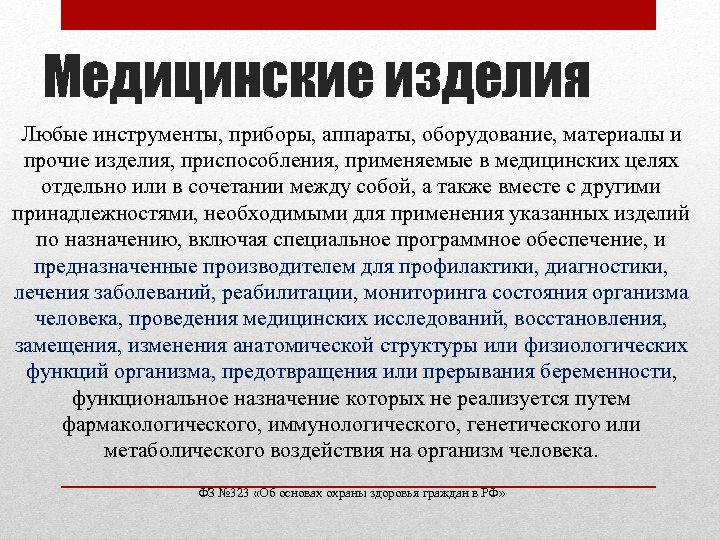 Медицинские изделия

Любые инструменты, приборы, аппараты, оборудование, материалы и прочие изделия, приспособления, применяемые в медицинских целях отдельно или в сочетании между собой, а также вместе с другими принадлежностями, необходимыми для применения указанных изделий по назначению, включая специальное программное обеспечение, и предназначенные производителем для профилактики, диагностики, лечения заболеваний, реабилитации, мониторинга состояния организма человека, проведения медицинских исследований, восстановления, замещения, изменения анатомической структуры или физиологических функций организма, предотвращения или прерывания беременности, функциональное назначение которых не реализуется путем фармакологического, иммунологического, генетического или метаболического воздействия на организм человека.

ФЗ №323 «Об основах охраны здоровья граждан в РФ»